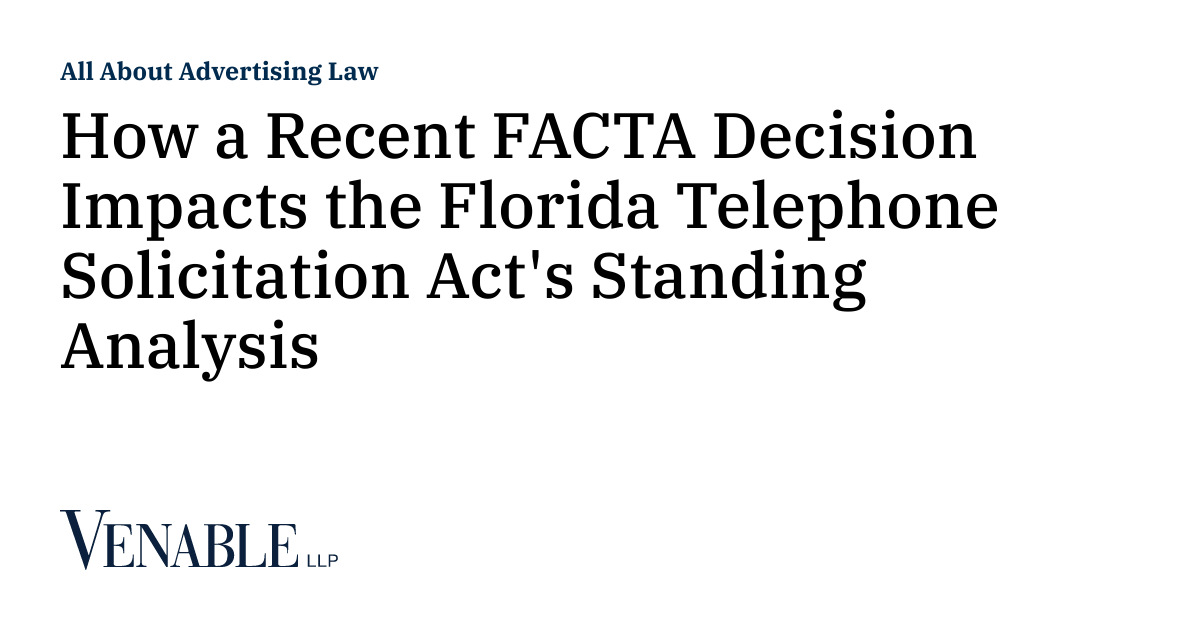 All About Advertising Law

How a Recent FACTA Decision Impacts the Florida Telephone Solicitation Act's Standing Analysis

VENABLE LLP